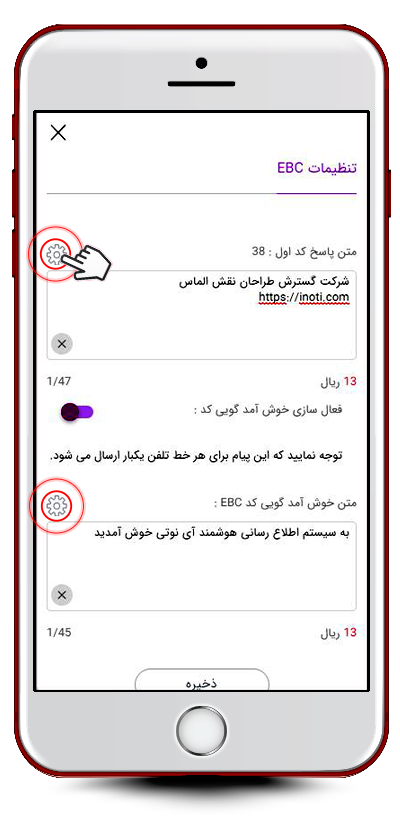 تنظیمات EBC

متن پاسخ کد اول : 38

شرکت گسترش طراحان نقش الماس
https://inoti.com

13 ریال

1/47

فعال سازی خوش آمد گویی کد :

توجه نمایید که این پیام برای هر خط تلفن یکبار ارسال می شود.

متن خوش آمد گویی کد EBC :

به سیستم اطلاع رسانی هوشمند آی نوتی خوش آمدید

13 ریال

1/45

ذخیره